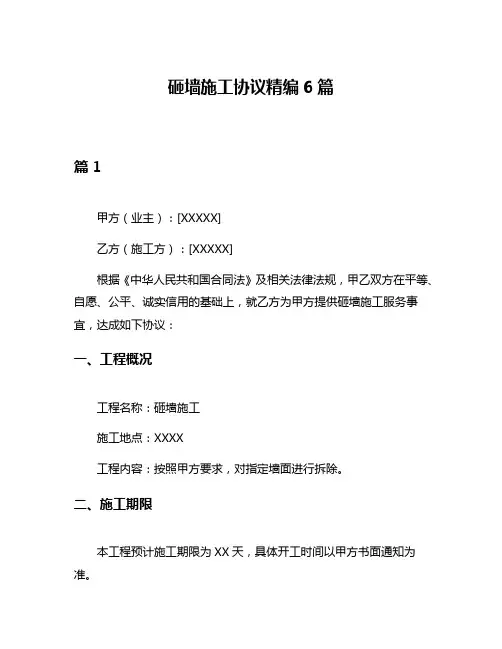 砸墙施工协议精编 6 篇

篇 1

甲方（业主）：[XXXXX]

乙方（施工方）：[XXXXX]

根据《中华人民共和国合同法》及相关法律法规，甲乙双方在平等、自愿、公平、诚实信用的基础上，就乙方为甲方提供砸墙施工服务事宜，达成如下协议：

一、工程概况

工程名称：砸墙施工

施工地点：XXXX

工程内容：按照甲方要求，对指定墙面进行拆除。

二、施工期限

本工程预计施工期限为 XX 天，具体开工时间以甲方书面通知为准。